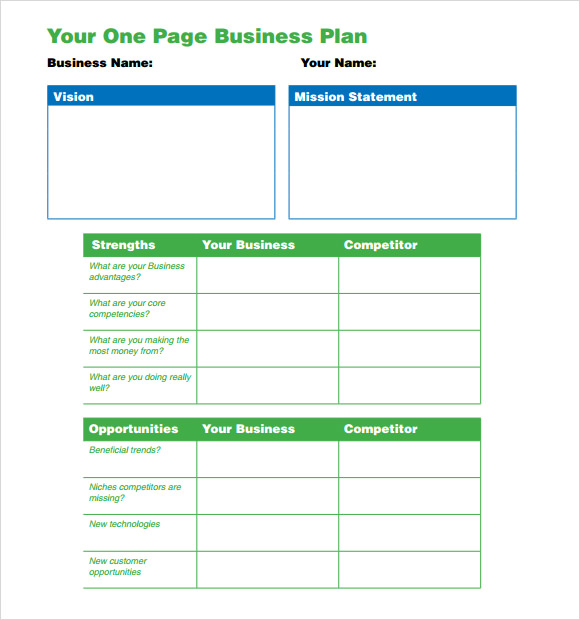 Your One Page Business Plan

Business Name:

Your Name:

Vision

Mission Statement

| Strengths | Your Business | Competitor |
|---|---|---|
| What are your Business advantages? | | |
| What are your core competencies? | | |
| What are you making the most money from? | | |
| What are you doing really well? | | |

| Opportunities | Your Business | Competitor |
|---|---|---|
| Beneficial trends? | | |
| Niches competitors are missing? | | |
| New technologies | | |
| New customer opportunities | | |